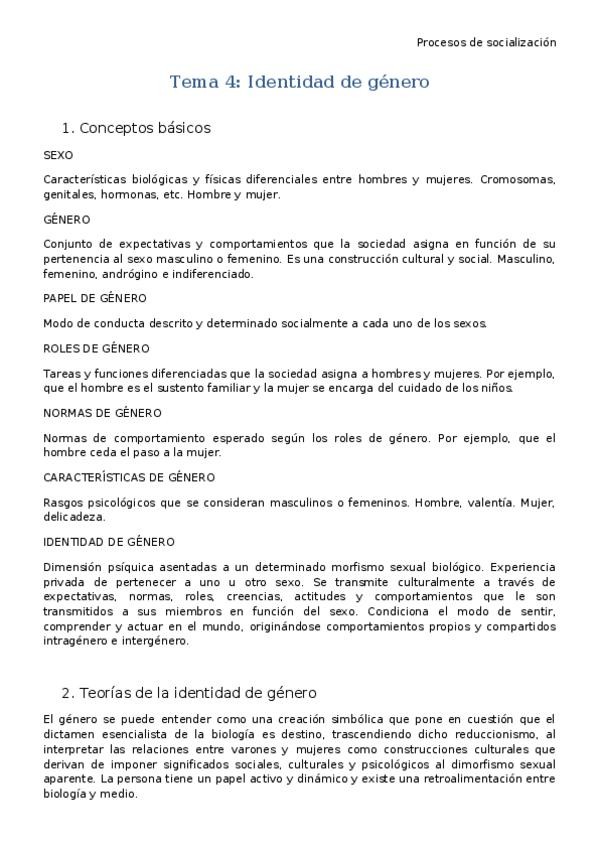 Procesos de socialización

Tema 4: Identidad de género

1. Conceptos básicos

SEXO

Características biológicas y físicas diferenciales entre hombres y mujeres. Cromosomas, genitales, hormonas, etc. Hombre y mujer.

GÉNERO

Conjunto de expectativas y comportamientos que la sociedad asigna en función de su pertenencia al sexo masculino o femenino. Es una construcción cultural y social. Masculino, femenino, andrógino e indiferenciado.

PAPEL DE GÉNERO

Modo de conducta descrito y determinado socialmente a cada uno de los sexos.

ROLES DE GÉNERO

Tareas y funciones diferenciadas que la sociedad asigna a hombres y mujeres. Por ejemplo, que el hombre es el sustento familiar y la mujer se encarga del cuidado de los niños.

NORMAS DE GÉNERO

Normas de comportamiento esperado según los roles de género. Por ejemplo, que el hombre ceda el paso a la mujer.

CARACTERÍSTICAS DE GÉNERO

Rasgos psicológicos que se consideran masculinos o femeninos. Hombre, valentía. Mujer, delicadeza.

IDENTIDAD DE GÉNERO

Dimensión psíquica asentadas a un determinado morfismo sexual biológico. Experiencia privada de pertenecer a uno u otro sexo. Se transmite culturalmente a través de expectativas, normas, roles, creencias, actitudes y comportamientos que le son transmitidos a sus miembros en función del sexo. Condiciona el modo de sentir, comprender y actuar en el mundo, originándose comportamientos propios y compartidos intragénero e intergénero.

2. Teorías de la identidad de género

El género se puede entender como una creación simbólica que pone en cuestión que el dictamen esencialista de la biología es destino, trascendiendo dicho reduccionismo, al interpretar las relaciones entre varones y mujeres como construcciones culturales que derivan de imponer significados sociales, culturales y psicológicos al dimorfismo sexual aparente. La persona tiene un papel activo y dinámico y existe una retroalimentación entre biología y medio.